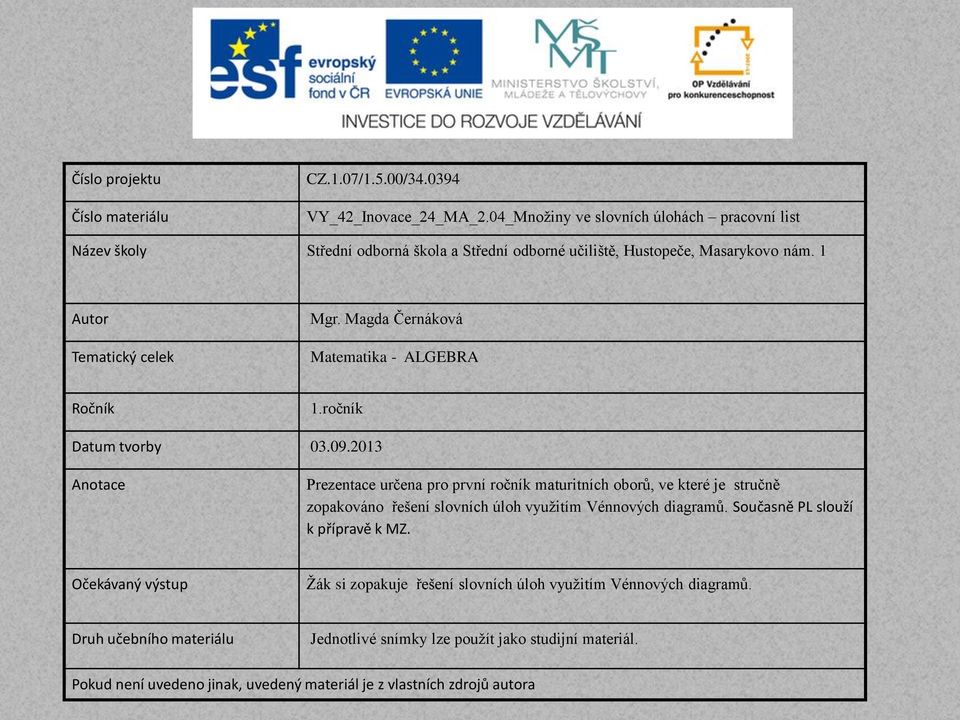 esf evropský sociální fond v ČR

EVROPSKÁ UNIE

MŠMT MINISTERSTVO ŠKOLSTVÍ, MLÁDEŽE A TĚLOVÝCHOVY

OP Vzdělávání pro konkurenceschopnost

INVESTICE DO ROZVOJE VZDĚLÁVÁNÍ

| Číslo projektu | CZ.1.07/1.5.00/34.0394 |
|---|---|
| Číslo materiálu | VY_42_Inovace_24_MA_2.04_Množiny ve slovních úlohách – pracovní list |
| Název školy | Střední odborná škola a Střední odborné učiliště, Hustopeče, Masarykovo nám. 1 |
| Autor | Mgr. Magda Černáková |
| Tematický celek | Matematika - ALGEBRA |
| Ročník | 1.ročník |
| Datum tvorby | 03.09.2013 |
| Anotace | Prezentace určena pro první ročník maturitních oborů, ve které je stručně zopakováno řešení slovních úloh využitím Vénnových diagramů. Současně PL slouží k přípravě k MZ. |
| Očekávaný výstup | Žák si zopakuje řešení slovních úloh využitím Vénnových diagramů. |
| Druh učebního materiálu | Jednotlivé snímky lze použít jako studijní materiál. |
| Pokud není uvedeno jinak, uvedený materiál je z vlastních zdrojů autora | |